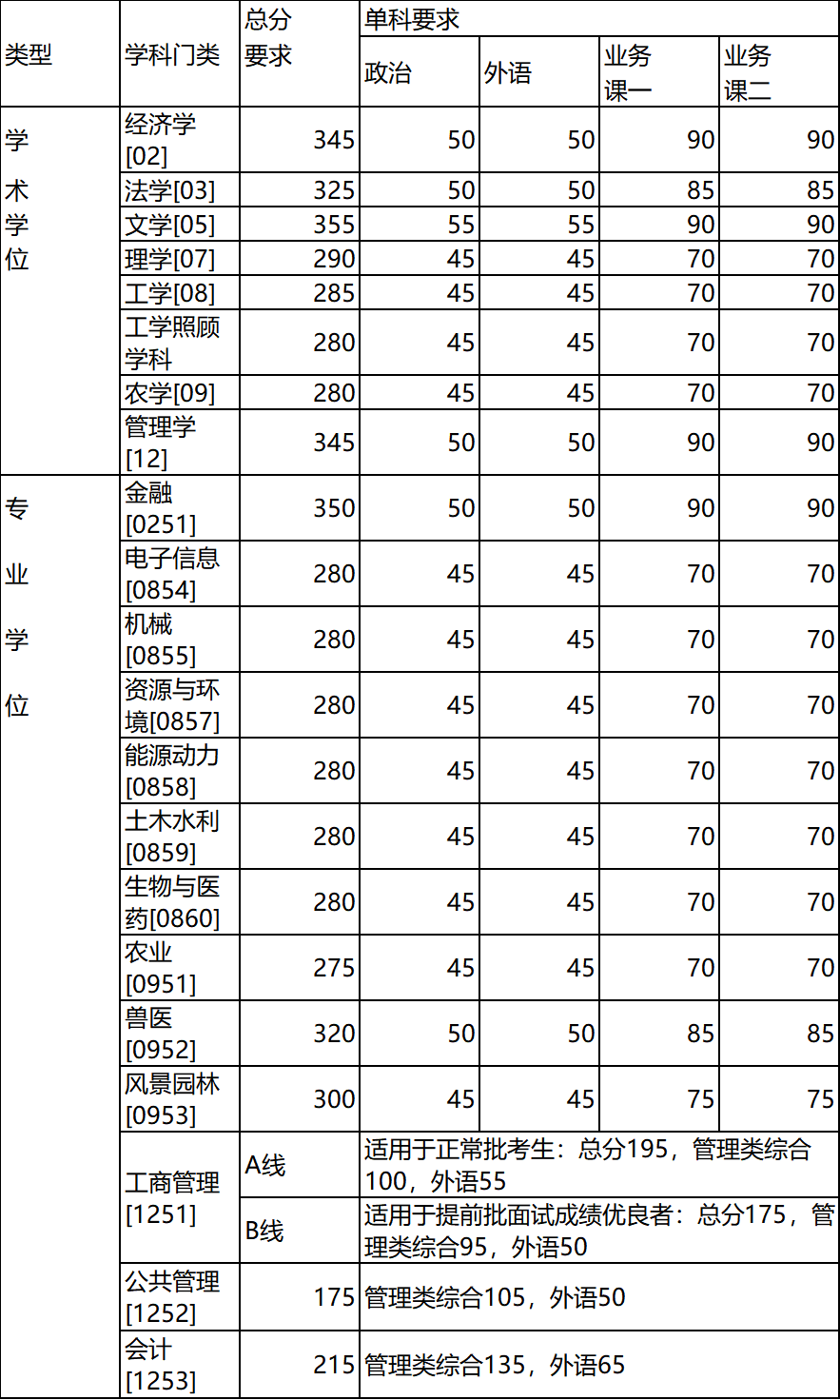 | 类型 | 学科门类 | 总分要求 | 单科要求 | | | |
|---|---|---|---|---|---|---|
| | | | 政治 | 外语 | 业务课一 | 业务课二 |
| 学术学位 | 经济学[02] | 345 | 50 | 50 | 90 | 90 |
| | 法学[03] | 325 | 50 | 50 | 85 | 85 |
| | 文学[05] | 355 | 55 | 55 | 90 | 90 |
| | 理学[07] | 290 | 45 | 45 | 70 | 70 |
| | 工学[08] | 285 | 45 | 45 | 70 | 70 |
| | 工学照顾学科 | 280 | 45 | 45 | 70 | 70 |
| | 农学[09] | 280 | 45 | 45 | 70 | 70 |
| | 管理学[12] | 345 | 50 | 50 | 90 | 90 |
| 专业学位 | 金融[0251] | 350 | 50 | 50 | 90 | 90 |
| | 电子信息[0854] | 280 | 45 | 45 | 70 | 70 |
| | 机械[0855] | 280 | 45 | 45 | 70 | 70 |
| | 资源与环境[0857] | 280 | 45 | 45 | 70 | 70 |
| | 能源动力[0858] | 280 | 45 | 45 | 70 | 70 |
| | 土木水利[0859] | 280 | 45 | 45 | 70 | 70 |
| | 生物与医药[0860] | 280 | 45 | 45 | 70 | 70 |
| | 农业[0951] | 275 | 45 | 45 | 70 | 70 |
| | 兽医[0952] | 320 | 50 | 50 | 85 | 85 |
| | 风景园林[0953] | 300 | 45 | 45 | 75 | 75 |
| | 工商管理[1251] | A线 | 适用于正常批考生：总分195，管理类综合100，外语55 | | | |
| | | B线 | 适用于提前批面试成绩优良者：总分175，管理类综合95，外语50 | | | |
| | 公共管理[1252] | 175 | 管理类综合105，外语50 | | | |
| | 会计[1253] | 215 | 管理类综合135，外语65 | | | |